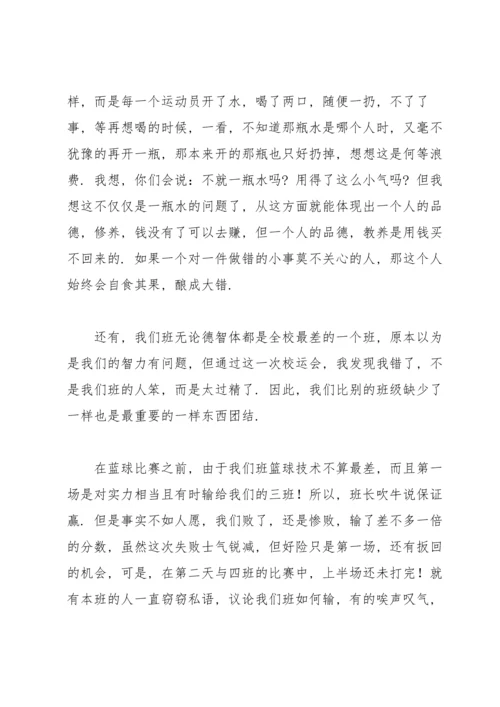 样，而是每一个运动员开了水，喝了两口，随便一扔，不了了事，等再想喝的时候，一看，不知道那瓶水是哪个人时，又毫不犹豫的再开一瓶，那本来开的那瓶也只好扔掉，想想这是何等浪费．我想，你们会说：不就一瓶水吗？用得了这么小气吗？但我想这不仅仅是一瓶水的问题了，从这方面就能体现出一个人的品德，修养，钱没有了可以去赚，但一个人的品德，教养是用钱买不回来的．如果一个对一件做错的小事莫不关心的人，那这个人始终会自食其果，酿成大错．

还有，我们班无论德智体都是全校最差的一个班，原本以为是我们的智力有问题，但通过这一次校运会，我发现我错了，不是我们班的人笨，而是太过精了．因此，我们比别的班级缺少了一样也是最重要的一样东西团结．

在蓝球比赛之前，由于我们班篮球技术不算最差，而且第一场是对实力相当且有时输给我们的三班！所以，班长吹牛说保证赢．但是事实不如人愿，我们败了，还是惨败，输了差不多一倍的分数，虽然这次失败士气锐减，但好险只是第一场，还有扳回的机会，可是，在第二天与四班的比赛中，上半场还未打完！就有本班的人一直窃窃私语，议论我们班如何输，有的唉声叹气，